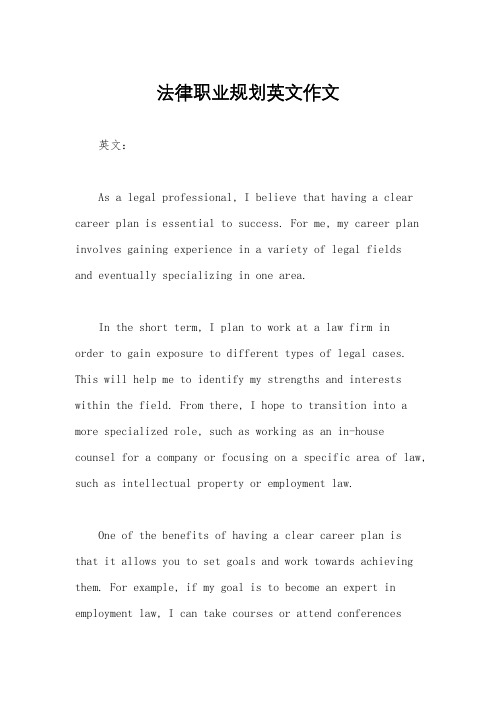 法律职业规划英文作文

英文：

As a legal professional, I believe that having a clear career plan is essential to success. For me, my career plan involves gaining experience in a variety of legal fields and eventually specializing in one area.

In the short term, I plan to work at a law firm in order to gain exposure to different types of legal cases. This will help me to identify my strengths and interests within the field. From there, I hope to transition into a more specialized role, such as working as an in-house counsel for a company or focusing on a specific area of law, such as intellectual property or employment law.

One of the benefits of having a clear career plan is that it allows you to set goals and work towards achieving them. For example, if my goal is to become an expert in employment law, I can take courses or attend conferences